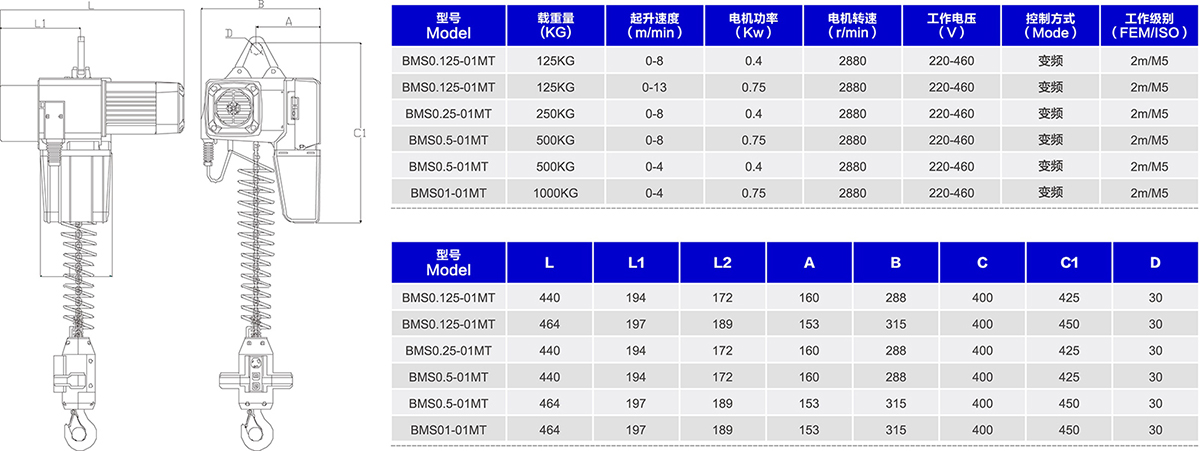 L
L1
B
A
D
C1

| 型号 Model | 载重量 (KG) | 起升速度 (m/min) | 电机功率 (Kw) | 电机转速 (r/min) | 工作电压 (V) | 控制方式 (Mode) | 工作级别 (FEM/ISO) |
|---|---|---|---|---|---|---|---|
| BMS0.125-01MT | 125KG | 0-8 | 0.4 | 2880 | 220-460 | 变频 | 2m/M5 |
| BMS0.125-01MT | 125KG | 0-13 | 0.75 | 2880 | 220-460 | 变频 | 2m/M5 |
| BMS0.25-01MT | 250KG | 0-8 | 0.4 | 2880 | 220-460 | 变频 | 2m/M5 |
| BMS0.5-01MT | 500KG | 0-8 | 0.75 | 2880 | 220-460 | 变频 | 2m/M5 |
| BMS0.5-01MT | 500KG | 0-4 | 0.4 | 2880 | 220-460 | 变频 | 2m/M5 |
| BMS01-01MT | 1000KG | 0-4 | 0.75 | 2880 | 220-460 | 变频 | 2m/M5 |

| 型号 Model | L | L1 | L2 | A | B | C | C1 | D |
|---|---|---|---|---|---|---|---|---|
| BMS0.125-01MT | 440 | 194 | 172 | 160 | 288 | 400 | 425 | 30 |
| BMS0.125-01MT | 464 | 197 | 189 | 153 | 315 | 400 | 450 | 30 |
| BMS0.25-01MT | 440 | 194 | 172 | 160 | 288 | 400 | 425 | 30 |
| BMS0.5-01MT | 440 | 194 | 172 | 160 | 288 | 400 | 425 | 30 |
| BMS0.5-01MT | 464 | 197 | 189 | 153 | 315 | 400 | 450 | 30 |
| BMS01-01MT | 464 | 197 | 189 | 153 | 315 | 400 | 450 | 30 |